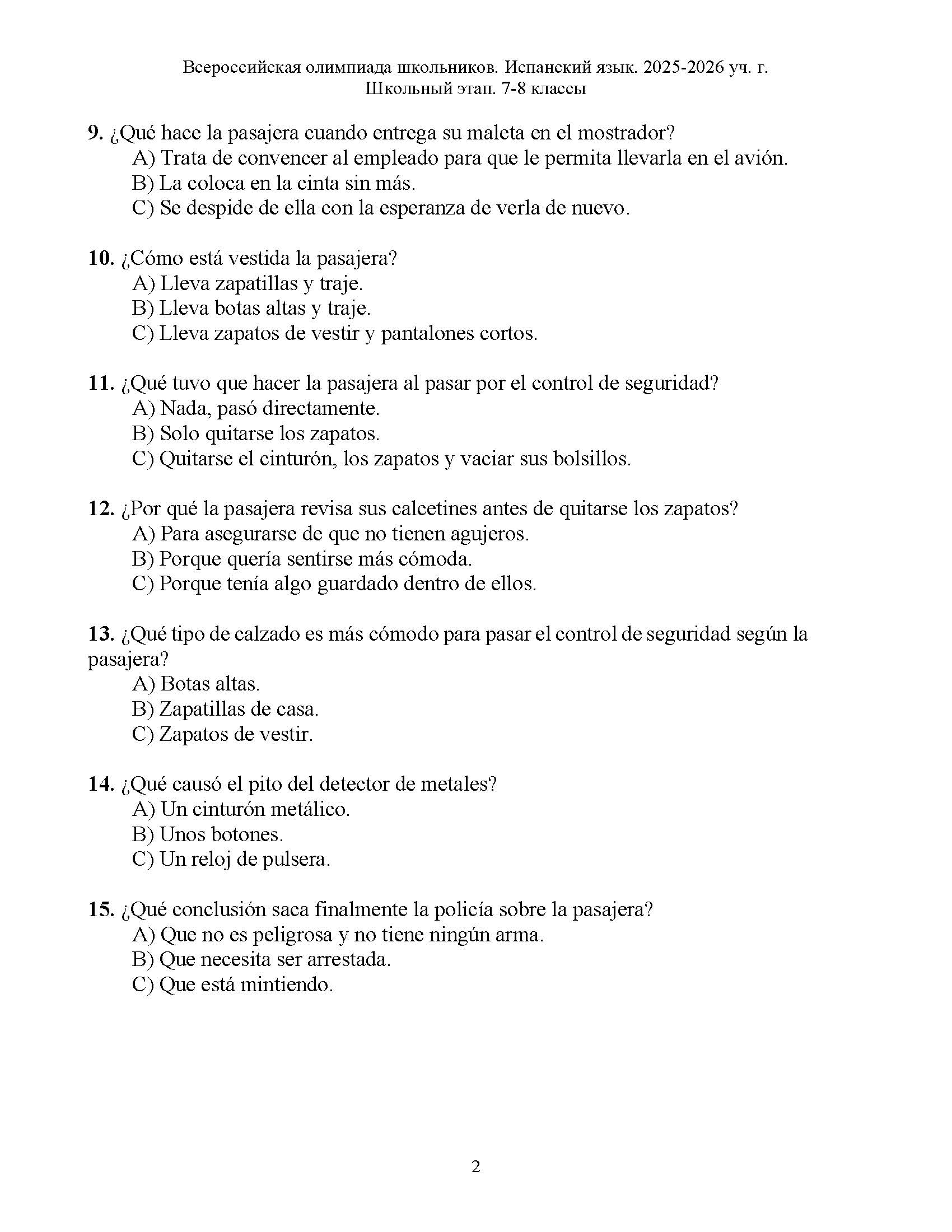 Всероссийская олимпиада школьников. Испанский язык. 2025-2026 уч. г.
Школьный этап. 7-8 классы

9. ¿Qué hace la pasajera cuando entrega su maleta en el mostrador?
A) Trata de convencer al empleado para que le permita llevarla en el avión.
B) La coloca en la cinta sin más.
C) Se despide de ella con la esperanza de verla de nuevo.

10. ¿Cómo está vestida la pasajera?
A) Lleva zapatillas y traje.
B) Lleva botas altas y traje.
C) Lleva zapatos de vestir y pantalones cortos.

11. ¿Qué tuvo que hacer la pasajera al pasar por el control de seguridad?
A) Nada, pasó directamente.
B) Solo quitarse los zapatos.
C) Quitarse el cinturón, los zapatos y vaciar sus bolsillos.

12. ¿Por qué la pasajera revisa sus calcetines antes de quitarse los zapatos?
A) Para asegurarse de que no tienen agujeros.
B) Porque quería sentirse más cómoda.
C) Porque tenía algo guardado dentro de ellos.

13. ¿Qué tipo de calzado es más cómodo para pasar el control de seguridad según la pasajera?
A) Botas altas.
B) Zapatillas de casa.
C) Zapatos de vestir.

14. ¿Qué causó el pito del detector de metales?
A) Un cinturón metálico.
B) Unos botones.
C) Un reloj de pulsera.

15. ¿Qué conclusión saca finalmente la policía sobre la pasajera?
A) Que no es peligrosa y no tiene ningún arma.
B) Que necesita ser arrestada.
C) Que está mintiendo.

2